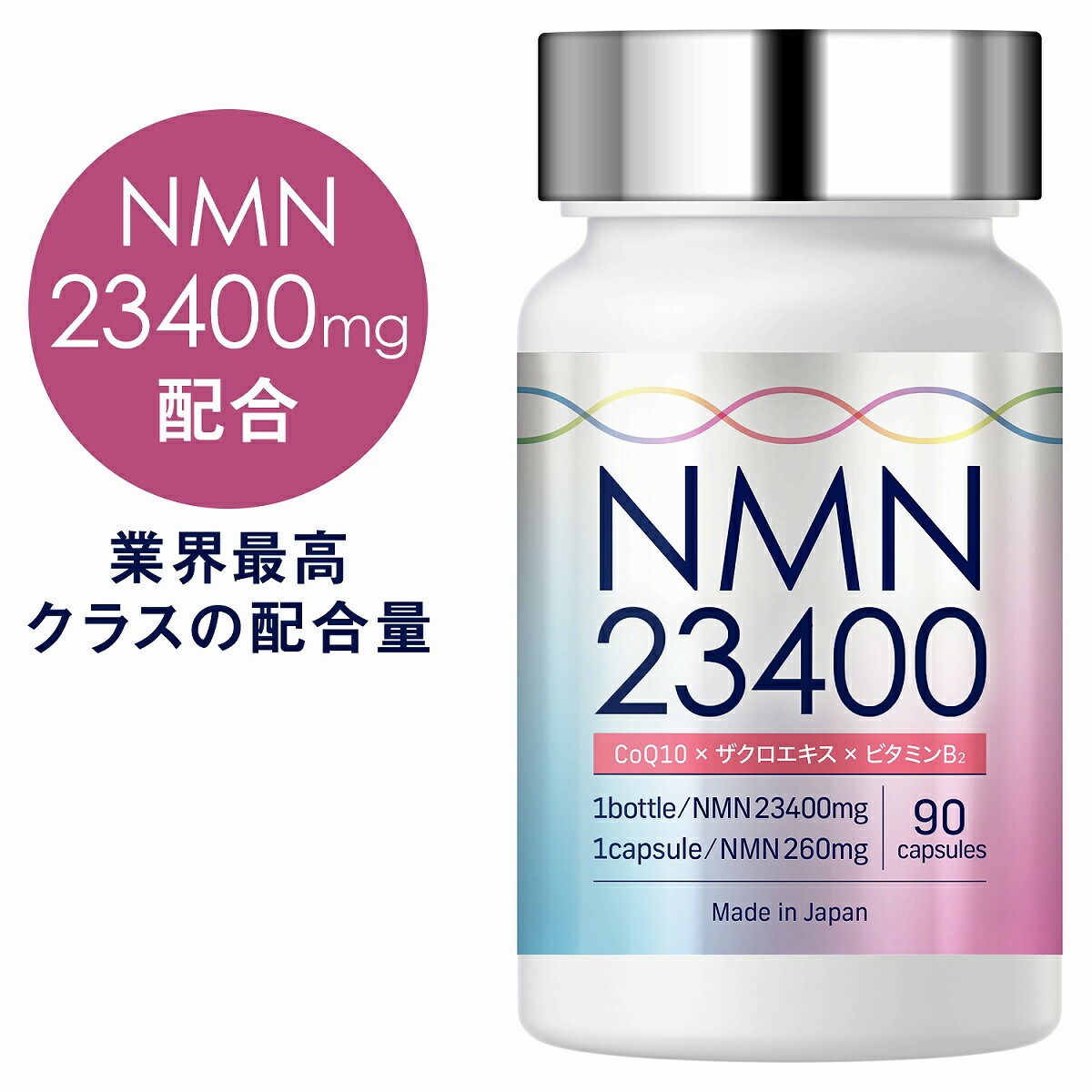 NMN
23400mg
配合

業界最高
クラスの配合量

NMN
23400

CoQ10 × ザクロエキス × ビタミン$B_2$

1bottle/NMN 23400mg
1capsule/NMN 260mg

90
capsules

Made in Japan